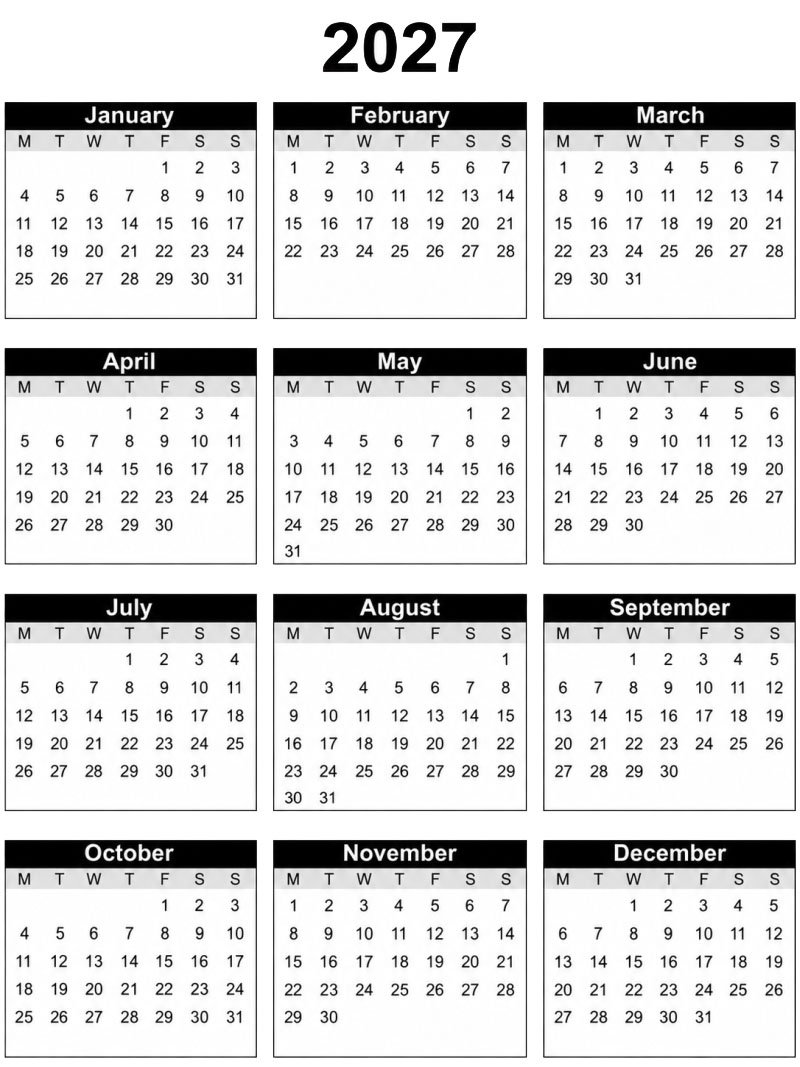 2027

January

| M | T | W | T | F | S | S |
|---|---|---|---|---|---|---|
| | | | | 1 | 2 | 3 |
| 4 | 5 | 6 | 7 | 8 | 9 | 10 |
| 11 | 12 | 13 | 14 | 15 | 16 | 17 |
| 18 | 19 | 20 | 21 | 22 | 23 | 24 |
| 25 | 26 | 27 | 28 | 29 | 30 | 31 |

February

| M | T | W | T | F | S | S |
|---|---|---|---|---|---|---|
| 1 | 2 | 3 | 4 | 5 | 6 | 7 |
| 8 | 9 | 10 | 11 | 12 | 13 | 14 |
| 15 | 16 | 17 | 18 | 19 | 20 | 21 |
| 22 | 23 | 24 | 25 | 26 | 27 | 28 |

March

| M | T | W | T | F | S | S |
|---|---|---|---|---|---|---|
| 1 | 2 | 3 | 4 | 5 | 6 | 7 |
| 8 | 9 | 10 | 11 | 12 | 13 | 14 |
| 15 | 16 | 17 | 18 | 19 | 20 | 21 |
| 22 | 23 | 24 | 25 | 26 | 27 | 28 |
| 29 | 30 | 31 | | | | |

April

| M | T | W | T | F | S | S |
|---|---|---|---|---|---|---|
| | | | 1 | 2 | 3 | 4 |
| 5 | 6 | 7 | 8 | 9 | 10 | 11 |
| 12 | 13 | 14 | 15 | 16 | 17 | 18 |
| 19 | 20 | 21 | 22 | 23 | 24 | 25 |
| 26 | 27 | 28 | 29 | 30 | | |

May

| M | T | W | T | F | S | S |
|---|---|---|---|---|---|---|
| | | | | | 1 | 2 |
| 3 | 4 | 5 | 6 | 7 | 8 | 9 |
| 10 | 11 | 12 | 13 | 14 | 15 | 16 |
| 17 | 18 | 19 | 20 | 21 | 22 | 23 |
| 24 | 25 | 26 | 27 | 28 | 29 | 30 |
| 31 | | | | | | |

June

| M | T | W | T | F | S | S |
|---|---|---|---|---|---|---|
| | 1 | 2 | 3 | 4 | 5 | 6 |
| 7 | 8 | 9 | 10 | 11 | 12 | 13 |
| 14 | 15 | 16 | 17 | 18 | 19 | 20 |
| 21 | 22 | 23 | 24 | 25 | 26 | 27 |
| 28 | 29 | 30 | | | | |

July

| M | T | W | T | F | S | S |
|---|---|---|---|---|---|---|
| | | | 1 | 2 | 3 | 4 |
| 5 | 6 | 7 | 8 | 9 | 10 | 11 |
| 12 | 13 | 14 | 15 | 16 | 17 | 18 |
| 19 | 20 | 21 | 22 | 23 | 24 | 25 |
| 26 | 27 | 28 | 29 | 30 | 31 | |

August

| M | T | W | T | F | S | S |
|---|---|---|---|---|---|---|
| | | | | | | 1 |
| 2 | 3 | 4 | 5 | 6 | 7 | 8 |
| 9 | 10 | 11 | 12 | 13 | 14 | 15 |
| 16 | 17 | 18 | 19 | 20 | 21 | 22 |
| 23 | 24 | 25 | 26 | 27 | 28 | 29 |
| 30 | 31 | | | | | |

September

| M | T | W | T | F | S | S |
|---|---|---|---|---|---|---|
| | | 1 | 2 | 3 | 4 | 5 |
| 6 | 7 | 8 | 9 | 10 | 11 | 12 |
| 13 | 14 | 15 | 16 | 17 | 18 | 19 |
| 20 | 21 | 22 | 23 | 24 | 25 | 26 |
| 27 | 28 | 29 | 30 | | | |

October

| M | T | W | T | F | S | S |
|---|---|---|---|---|---|---|
| | | | | 1 | 2 | 3 |
| 4 | 5 | 6 | 7 | 8 | 9 | 10 |
| 11 | 12 | 13 | 14 | 15 | 16 | 17 |
| 18 | 19 | 20 | 21 | 22 | 23 | 24 |
| 25 | 26 | 27 | 28 | 29 | 30 | 31 |

November

| M | T | W | T | F | S | S |
|---|---|---|---|---|---|---|
| 1 | 2 | 3 | 4 | 5 | 6 | 7 |
| 8 | 9 | 10 | 11 | 12 | 13 | 14 |
| 15 | 16 | 17 | 18 | 19 | 20 | 21 |
| 22 | 23 | 24 | 25 | 26 | 27 | 28 |
| 29 | 30 | | | | | |

December

| M | T | W | T | F | S | S |
|---|---|---|---|---|---|---|
| | | 1 | 2 | 3 | 4 | 5 |
| 6 | 7 | 8 | 9 | 10 | 11 | 12 |
| 13 | 14 | 15 | 16 | 17 | 18 | 19 |
| 20 | 21 | 22 | 23 | 24 | 25 | 26 |
| 27 | 28 | 29 | 30 | 31 | | |